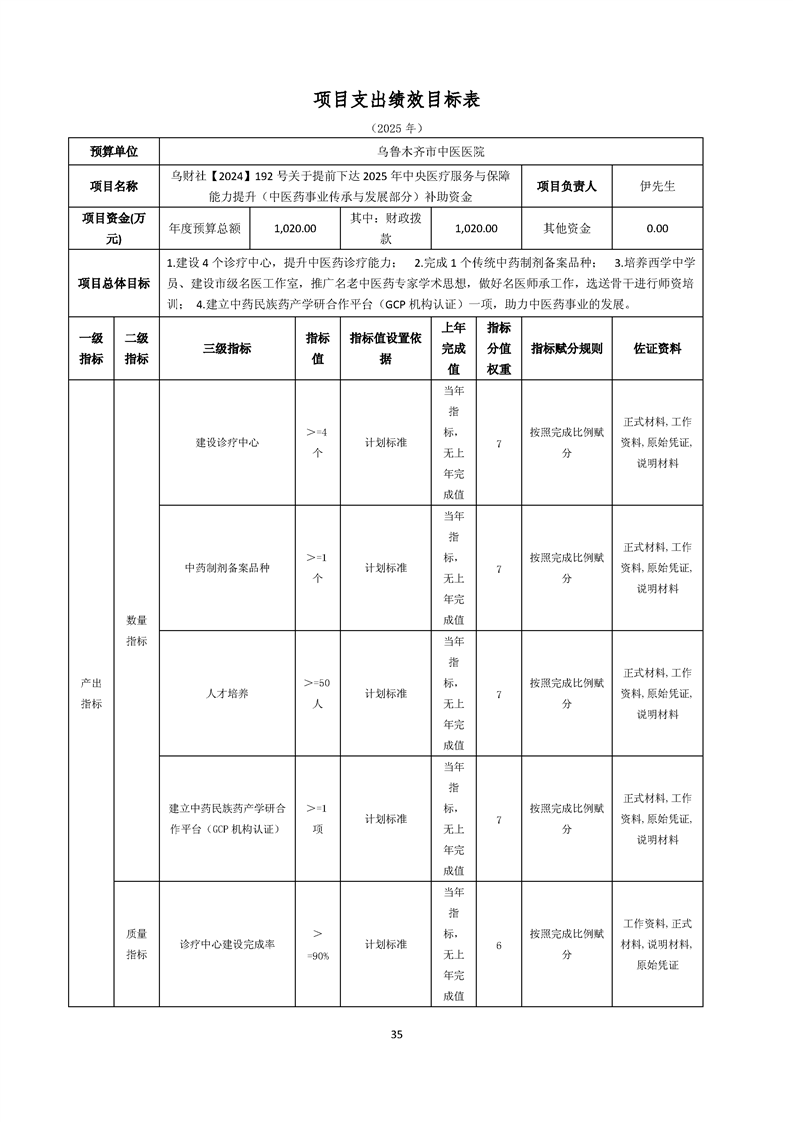 项目支出绩效目标表

（2025 年）

| 预算单位 | 乌鲁木齐市中医医院 | | | | | |
|---|---|---|---|---|---|---|
| 项目名称 | 乌财社【2024】192 号关于提前下达 2025 年中央医疗服务与保障能力提升（中医药事业传承与发展部分）补助资金 | | | | 项目负责人 | 伊先生 |
| 项目资金(万元) | 年度预算总额 | 1,020.00 | 其中：财政拨款 | 1,020.00 | 其他资金 | 0.00 |
| 项目总体目标 | 1.建设 4 个诊疗中心，提升中医药诊疗能力； 2.完成 1 个传统中药制剂备案品种； 3.培养西学中学员、建设市级名医工作室，推广名老中医药专家学术思想，做好名医师承工作，选送骨干进行师资培训； 4.建立中药民族药产学研合作平台（GCP 机构认证）一项，助力中医药事业的发展。 | | | | | |

| 一级指标 | 二级指标 | 三级指标 | 指标值 | 指标值设置依据 | 上年完成值 | 指标分值权重 | 指标赋分规则 | 佐证资料 |
|---|---|---|---|---|---|---|---|---|
| 产出指标 | 数量指标 | 建设诊疗中心 | >=4 个 | 计划标准 | 当年指标，无上年完成值 | 7 | 按照完成比例赋分 | 正式材料，工作资料，原始凭证，说明材料 |
| | | 中药制剂备案品种 | >=1 个 | 计划标准 | 当年指标，无上年完成值 | 7 | 按照完成比例赋分 | 正式材料，工作资料，原始凭证，说明材料 |
| | | 人才培养 | >=50 人 | 计划标准 | 当年指标，无上年完成值 | 7 | 按照完成比例赋分 | 正式材料，工作资料，原始凭证，说明材料 |
| | | 建立中药民族药产学研合作平台（GCP 机构认证） | >=1 项 | 计划标准 | 当年指标，无上年完成值 | 7 | 按照完成比例赋分 | 正式材料，工作资料，原始凭证，说明材料 |
| | 质量指标 | 诊疗中心建设完成率 | >=90% | 计划标准 | 当年指标，无上年完成值 | 6 | 按照完成比例赋分 | 工作资料，正式材料，说明材料，原始凭证 |

35